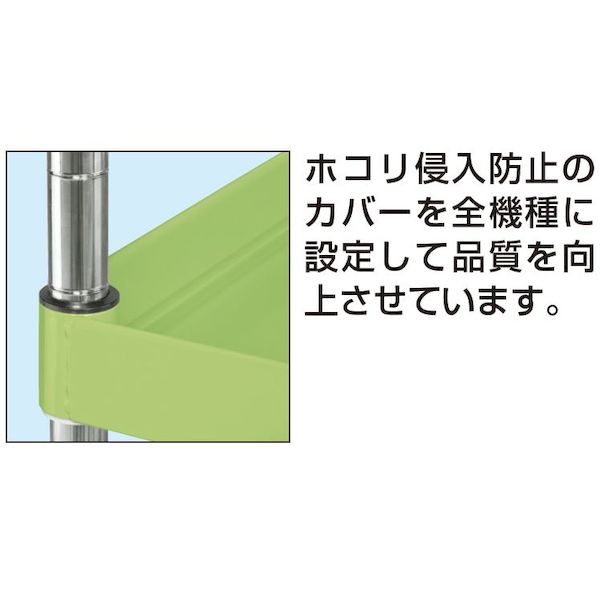 ホコリ侵入防止のカバーを全機種に設定して品質を向上させています。